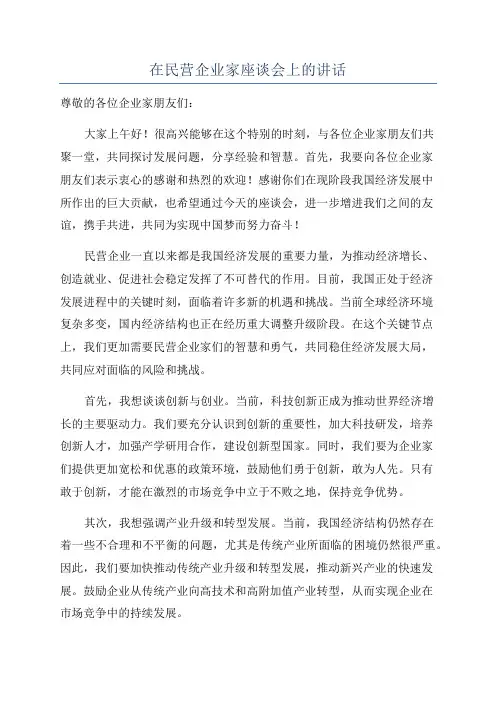 在民营企业家座谈会上的讲话

尊敬的各位企业家朋友们：

大家上午好！很高兴能够在这个特别的时刻，与各位企业家朋友们共聚一堂，共同探讨发展问题，分享经验和智慧。首先，我要向各位企业家朋友们表示衷心的感谢和热烈的欢迎！感谢你们在现阶段我国经济发展中所作出的巨大贡献，也希望通过今天的座谈会，进一步增进我们之间的友谊，携手共进，共同为实现中国梦而努力奋斗！

民营企业一直以来都是我国经济发展的重要力量，为推动经济增长、创造就业、促进社会稳定发挥了不可替代的作用。目前，我国正处于经济发展进程中的关键时刻，面临着许多新的机遇和挑战。当前全球经济环境复杂多变，国内经济结构也正在经历重大调整升级阶段。在这个关键节点上，我们更加需要民营企业家们的智慧和勇气，共同稳住经济发展大局，共同应对面临的风险和挑战。

首先，我想谈谈创新与创业。当前，科技创新正成为推动世界经济增长的主要驱动力。我们要充分认识到创新的重要性，加大科技研发，培养创新人才，加强产学研用合作，建设创新型国家。同时，我们要为企业家们提供更加宽松和优惠的政策环境，鼓励他们勇于创新，敢为人先。只有敢于创新，才能在激烈的市场竞争中立于不败之地，保持竞争优势。

其次，我想强调产业升级和转型发展。当前，我国经济结构仍然存在着一些不合理和不平衡的问题，尤其是传统产业所面临的困境仍然很严重。因此，我们要加快推动传统产业升级和转型发展，推动新兴产业的快速发展。鼓励企业从传统产业向高技术和高附加值产业转型，从而实现企业在市场竞争中的持续发展。